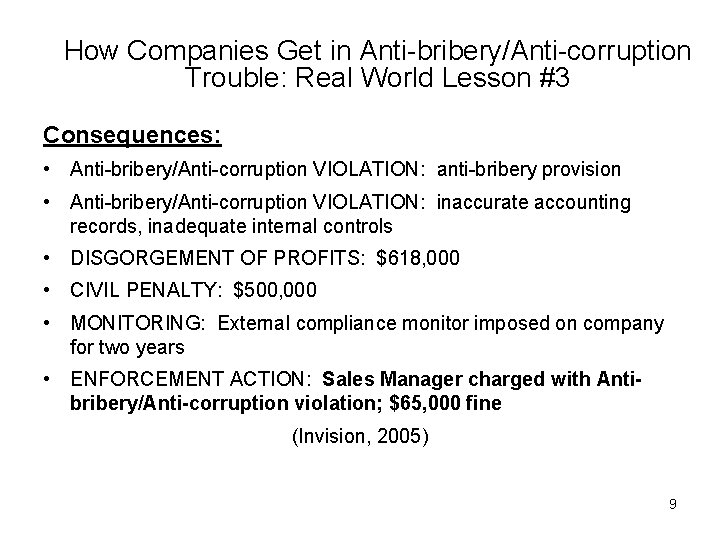 How Companies Get in Anti-bribery/Anti-corruption Trouble: Real World Lesson #3

Consequences:

• Anti-bribery/Anti-corruption VIOLATION: anti-bribery provision
• Anti-bribery/Anti-corruption VIOLATION: inaccurate accounting records, inadequate internal controls
• DISGORGEMENT OF PROFITS: $618,000
• CIVIL PENALTY: $500,000
• MONITORING: External compliance monitor imposed on company for two years
• ENFORCEMENT ACTION: Sales Manager charged with Anti-bribery/Anti-corruption violation; $65,000 fine

(Invision, 2005)

9